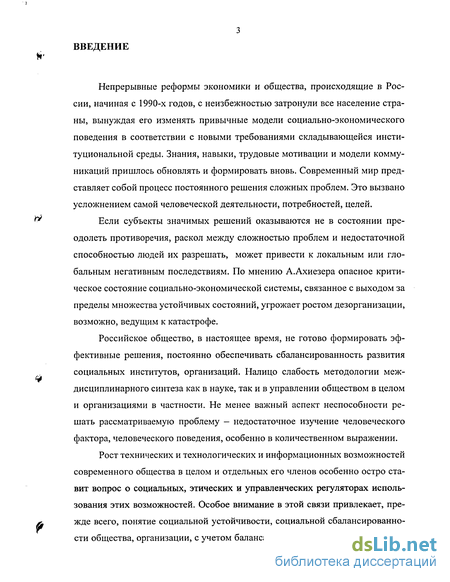 3

ВВЕДЕНИЕ

Непрерывные реформы экономики и общества, происходящие в России, начиная с 1990-х годов, с неизбежностью затронули все население страны, вынуждая его изменять привычные модели социально-экономического поведения в соответствии с новыми требованиями складывающейся институциональной среды. Знания, навыки, трудовые мотивации и модели коммуникаций пришлось обновлять и формировать вновь. Современный мир представляет собой процесс постоянного решения сложных проблем. Это вызвано усложнением самой человеческой деятельности, потребностей, целей.

Если субъекты значимых решений оказываются не в состоянии преодолеть противоречия, раскол между сложностью проблем и недостаточной способностью людей их разрешать, может привести к локальным или глобальным негативным последствиям. По мнению А.Ахиезера опасное критическое состояние социально-экономической системы, связанное с выходом за пределы множества устойчивых состояний, угрожает ростом дезорганизации, возможно, ведущим к катастрофе.

Российское общество, в настоящее время, не готово формировать эффективные решения, постоянно обеспечивать сбалансированность развития социальных институтов, организаций. Налицо слабость методологии междисциплинарного синтеза как в науке, так и в управлении обществом в целом и организациями в частности. Не менее важный аспект неспособности решать рассматриваемую проблему – недостаточное изучение человеческого фактора, человеческого поведения, особенно в количественном выражении.

Рост технических и технологических и информационных возможностей современного общества в целом и отдельных его членов особенно остро ставит вопрос о социальных, этических и управленческих регуляторах использования этих возможностей. Особое внимание в этой связи привлекает, прежде всего, понятие социальной устойчивости, социальной сбалансированности общества, организации, с учетом баланс

dsLib.net
библиотека диссертаций